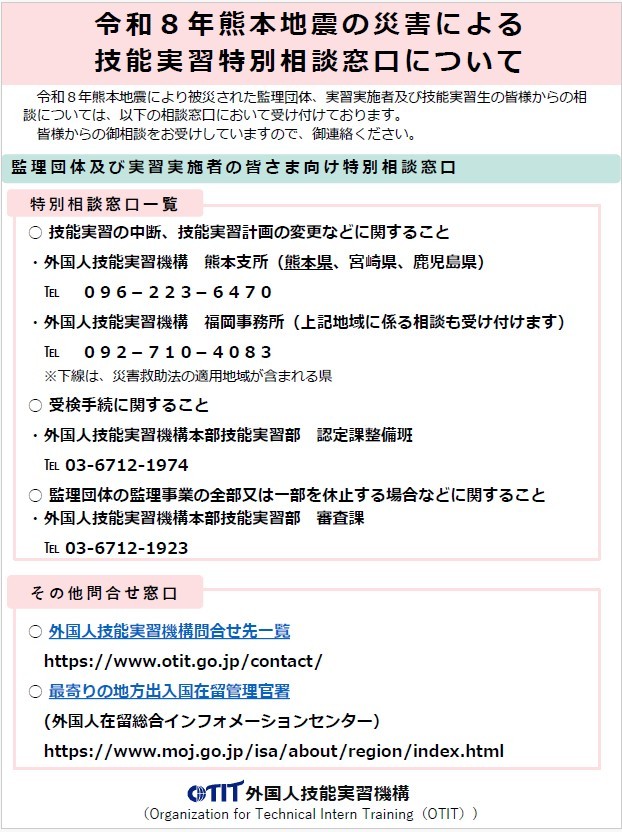 令和８年熊本地震の災害による
技能実習特別相談窓口について

令和８年熊本地震により被災された監理団体、実習実施者及び技能実習生の皆様からの相談については、以下の相談窓口において受け付けております。
皆様からの御相談をお受けしていますので、御連絡ください。

監理団体及び実習実施者の皆さま向け特別相談窓口

特別相談窓口一覧

○ 技能実習の中断、技能実習計画の変更などに関すること
・外国人技能実習機構　熊本支所（熊本県、宮崎県、鹿児島県）
℡　０９６－２２３－６４７０
・外国人技能実習機構　福岡事務所（上記地域に係る相談も受け付けます）
℡　０９２－７１０－４０８３
※下線は、災害救助法の適用地域が含まれる県

○ 受検手続に関すること
・外国人技能実習機構本部技能実習部　認定課整備班
℡ 03-6712-1974

○ 監理団体の監理事業の全部又は一部を休止する場合などに関すること
・外国人技能実習機構本部技能実習部　審査課
℡ 03-6712-1923

その他問合せ窓口

○ 外国人技能実習機構問合せ先一覧
https://www.otit.go.jp/contact/
○ 最寄りの地方出入国在留管理官署
（外国人在留総合インフォメーションセンター）
https://www.moj.go.jp/isa/about/region/index.html

OTIT 外国人技能実習機構
（Organization for Technical Intern Training（OTIT））